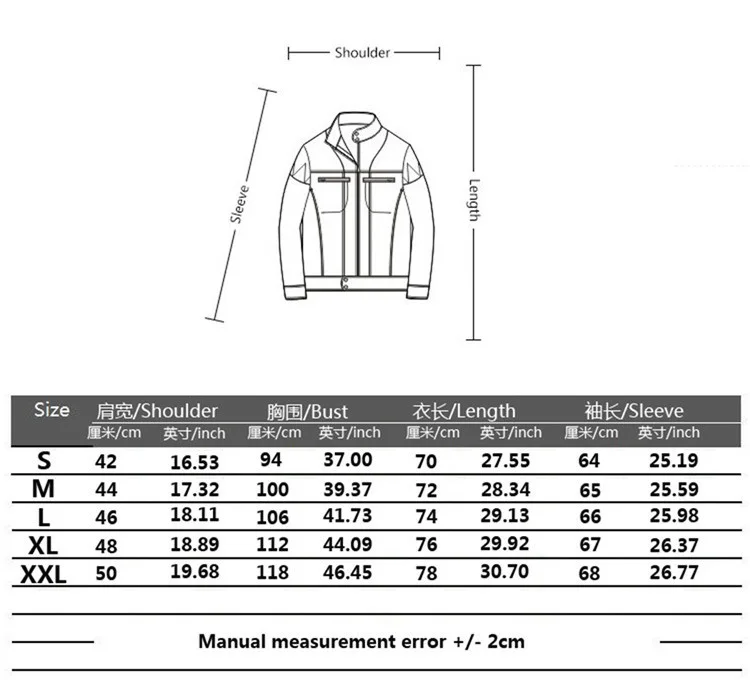 Shoulder

Sleeve

Length

| Size | 肩宽/Shoulder 厘米/cm | 肩宽/Shoulder 英寸/inch | 胸围/Bust 厘米/cm | 胸围/Bust 英寸/inch | 衣长/Length 厘米/cm | 衣长/Length 英寸/inch | 袖长/Sleeve 厘米/cm | 袖长/Sleeve 英寸/inch |
|---|---|---|---|---|---|---|---|---|
| S | 42 | 16.53 | 94 | 37.00 | 70 | 27.55 | 64 | 25.19 |
| M | 44 | 17.32 | 100 | 39.37 | 72 | 28.34 | 65 | 25.59 |
| L | 46 | 18.11 | 106 | 41.73 | 74 | 29.13 | 66 | 25.98 |
| XL | 48 | 18.89 | 112 | 44.09 | 76 | 29.92 | 67 | 26.37 |
| XXL | 50 | 19.68 | 118 | 46.45 | 78 | 30.70 | 68 | 26.77 |

Manual measurement error +/- 2cm